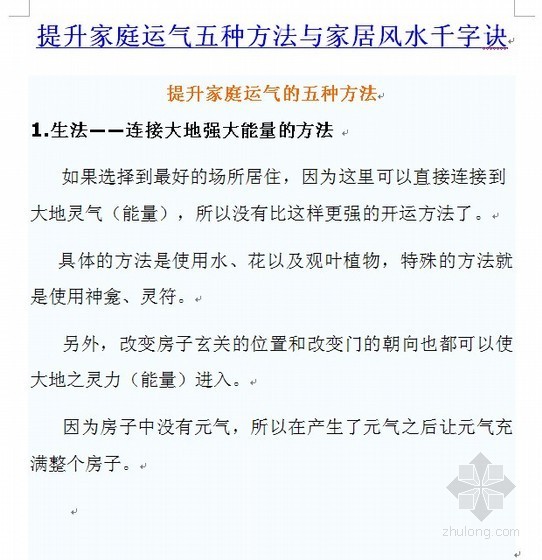 提升家庭运气五种方法与家居风水千字诀

提升家庭运气的五种方法

1.生法——连接大地强大能量的方法

如果选择到最好的场所居住，因为这里可以直接连接到大地灵气（能量），所以没有比这样更强的开运方法了。

具体的方法是使用水、花以及观叶植物，特殊的方法就是使用神龛、灵符。

另外，改变房子玄关的位置和改变门的朝向也都可以使大地之灵力（能量）进入。

因为房子中没有元气，所以在产生了元气之后让元气充满整个房子。

zhulong.com